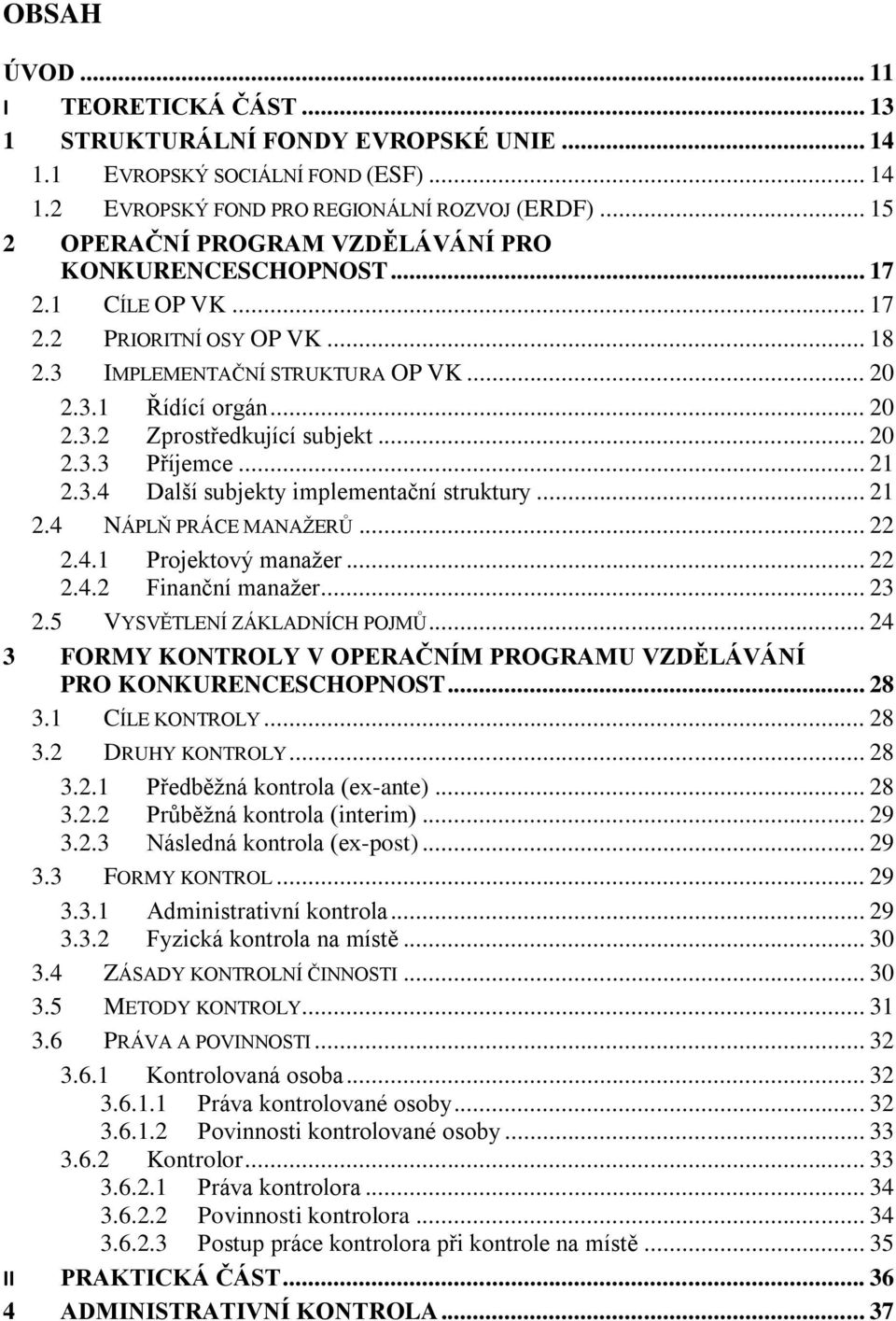 OBSAH

ÚVOD ... 11
I TEORETICKÁ ČÁST ... 13
1 STRUKTURÁLNÍ FONDY EVROPSKÉ UNIE ... 14
1.1 EVROPSKÝ SOCIÁLNÍ FOND (ESF) ... 14
1.2 EVROPSKÝ FOND PRO REGIONÁLNÍ ROZVOJ (ERDF) ... 15
2 OPERAČNÍ PROGRAM VZDĚLÁVÁNÍ PRO KONKURENCESCHOPNOST ... 17
2.1 CÍLE OP VK ... 17
2.2 PRIORITNÍ OSY OP VK ... 18
2.3 IMPLEMENTAČNÍ STRUKTURA OP VK ... 20
2.3.1 Řídící orgán ... 20
2.3.2 Zprostředkující subjekt ... 20
2.3.3 Příjemce ... 21
2.3.4 Další subjekty implementační struktury ... 21
2.4 NÁPLŇ PRÁCE MANAŽERŮ ... 22
2.4.1 Projektový manažer ... 22
2.4.2 Finanční manažer ... 23
2.5 VYSVĚTLENÍ ZÁKLADNÍCH POJMŮ ... 24
3 FORMY KONTROLY V OPERAČNÍM PROGRAMU VZDĚLÁVÁNÍ PRO KONKURENCESCHOPNOST ... 28
3.1 CÍLE KONTROLY ... 28
3.2 DRUHY KONTROLY ... 28
3.2.1 Předběžná kontrola (ex-ante) ... 28
3.2.2 Průběžná kontrola (interim) ... 29
3.2.3 Následná kontrola (ex-post) ... 29
3.3 FORMY KONTROL ... 29
3.3.1 Administrativní kontrola ... 29
3.3.2 Fyzická kontrola na místě ... 30
3.4 ZÁSADY KONTROLNÍ ČINNOSTI ... 30
3.5 METODY KONTROLY ... 31
3.6 PRÁVA A POVINNOSTI ... 32
3.6.1 Kontrolovaná osoba ... 32
3.6.1.1 Práva kontrolované osoby ... 32
3.6.1.2 Povinnosti kontrolované osoby ... 33
3.6.2 Kontrolor ... 33
3.6.2.1 Práva kontrolora ... 34
3.6.2.2 Povinnosti kontrolora ... 34
3.6.2.3 Postup práce kontrolora při kontrole na místě ... 35
II PRAKTICKÁ ČÁST ... 36
4 ADMINISTRATIVNÍ KONTROLA ... 37